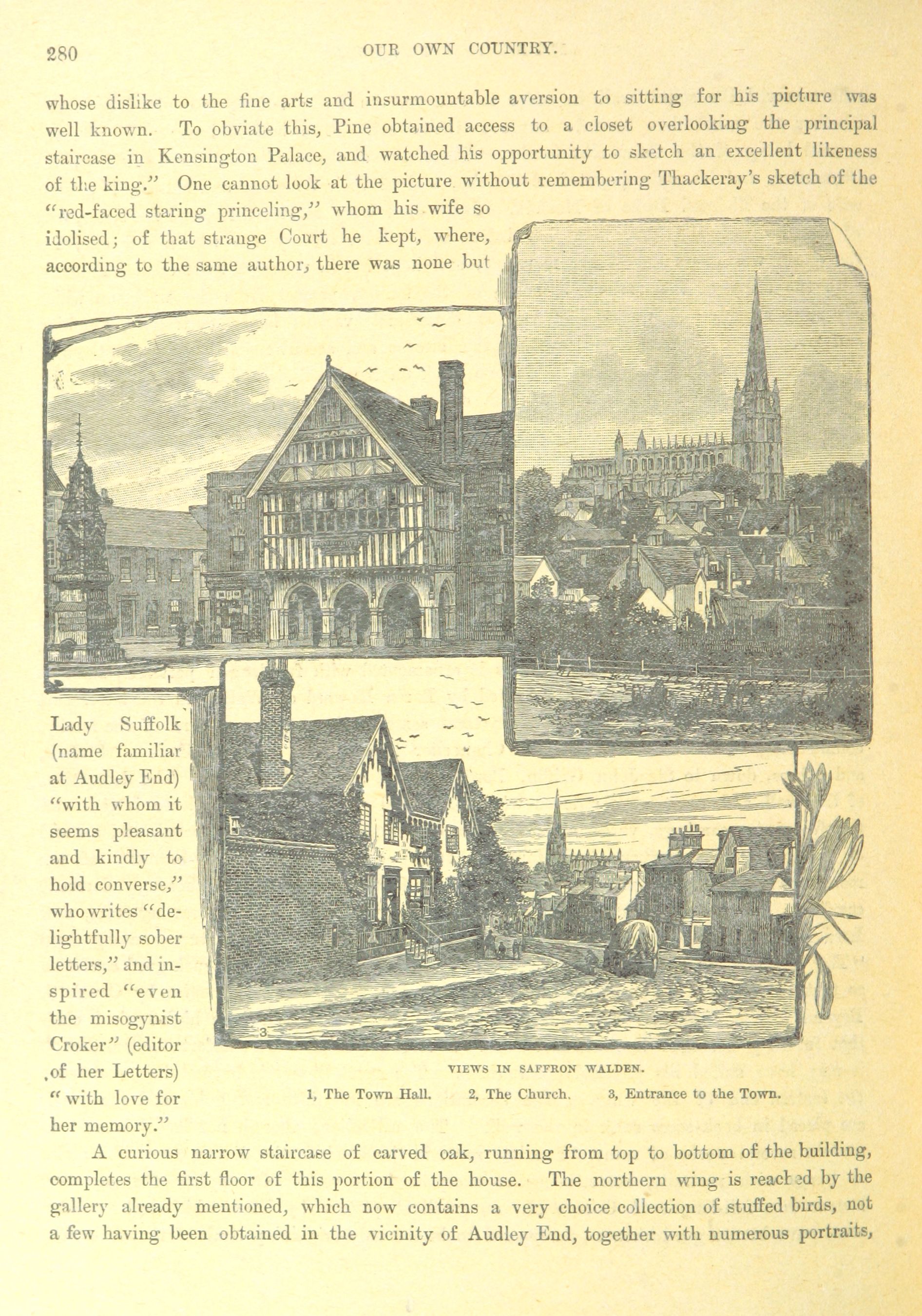 280 OUR OWN COUNTRY.

whose dislike to the fine arts and insurmountable aversion to sitting for his picture was well known. To obviate this, Pine obtained access to a closet overlooking the principal staircase in Kensington Palace, and watched his opportunity to sketch an excellent likeness of the king." One cannot look at the picture without remembering Thackeray's sketch of the "red-faced staring princeling," whom his wife so idolised; of that strange Court he kept, where, according to the same author, there was none but Lady Suffolk (name familiar at Audley End) "with whom it seems pleasant and kindly to hold converse," who writes "delightfully sober letters," and inspired "even the misogynist Croker" (editor of her Letters) "with love for her memory."

1

2

3

VIEWS IN SAFFRON WALDEN.
1, The Town Hall. 2, The Church. 3, Entrance to the Town.

A curious narrow staircase of carved oak, running from top to bottom of the building, completes the first floor of this portion of the house. The northern wing is reached by the gallery already mentioned, which now contains a very choice collection of stuffed birds, not a few having been obtained in the vicinity of Audley End, together with numerous portraits,